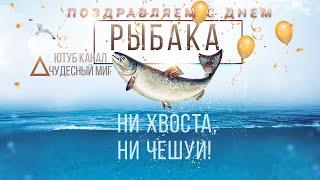 ПОЗДРАВЛЯЕМ С ДНЕМ
РЫБАКА

ЮТУБ КАНАЛ
ЧУДЕСНЫЙ МИГ

НИ ХВОСТА,
НИ ЧЕШУИ!